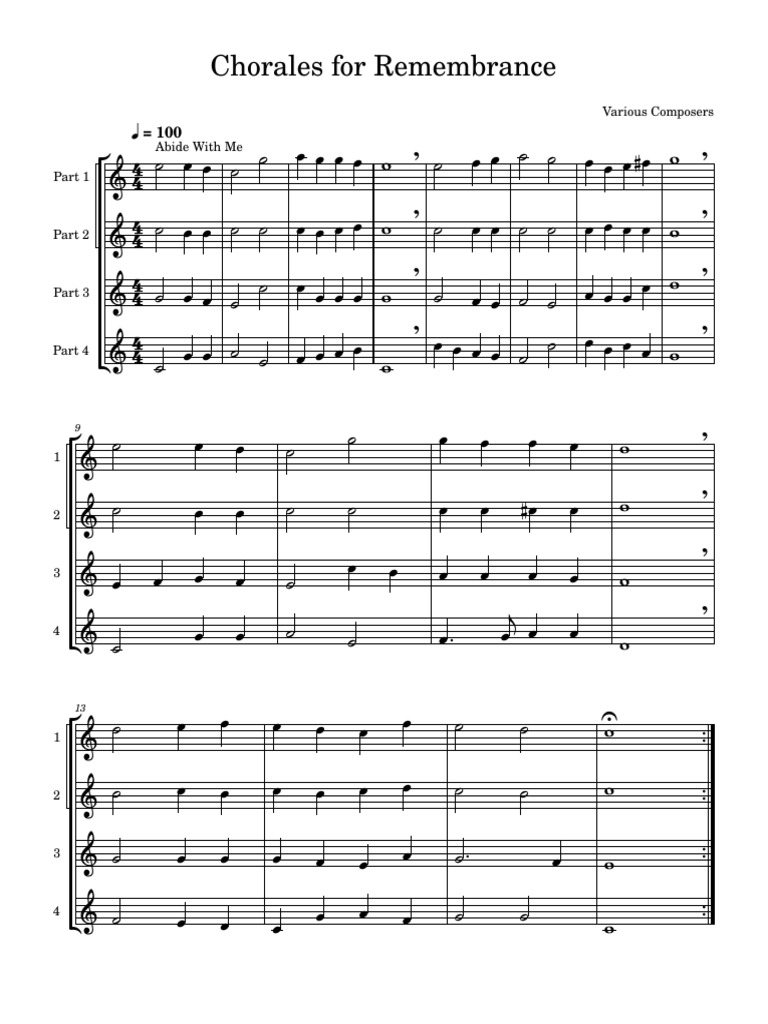 Chorales for Remembrance

Various Composers

♩ = 100

Abide With Me

Part 1

Part 2

Part 3

Part 4

9

1

2

3

4

13

1

2

3

4